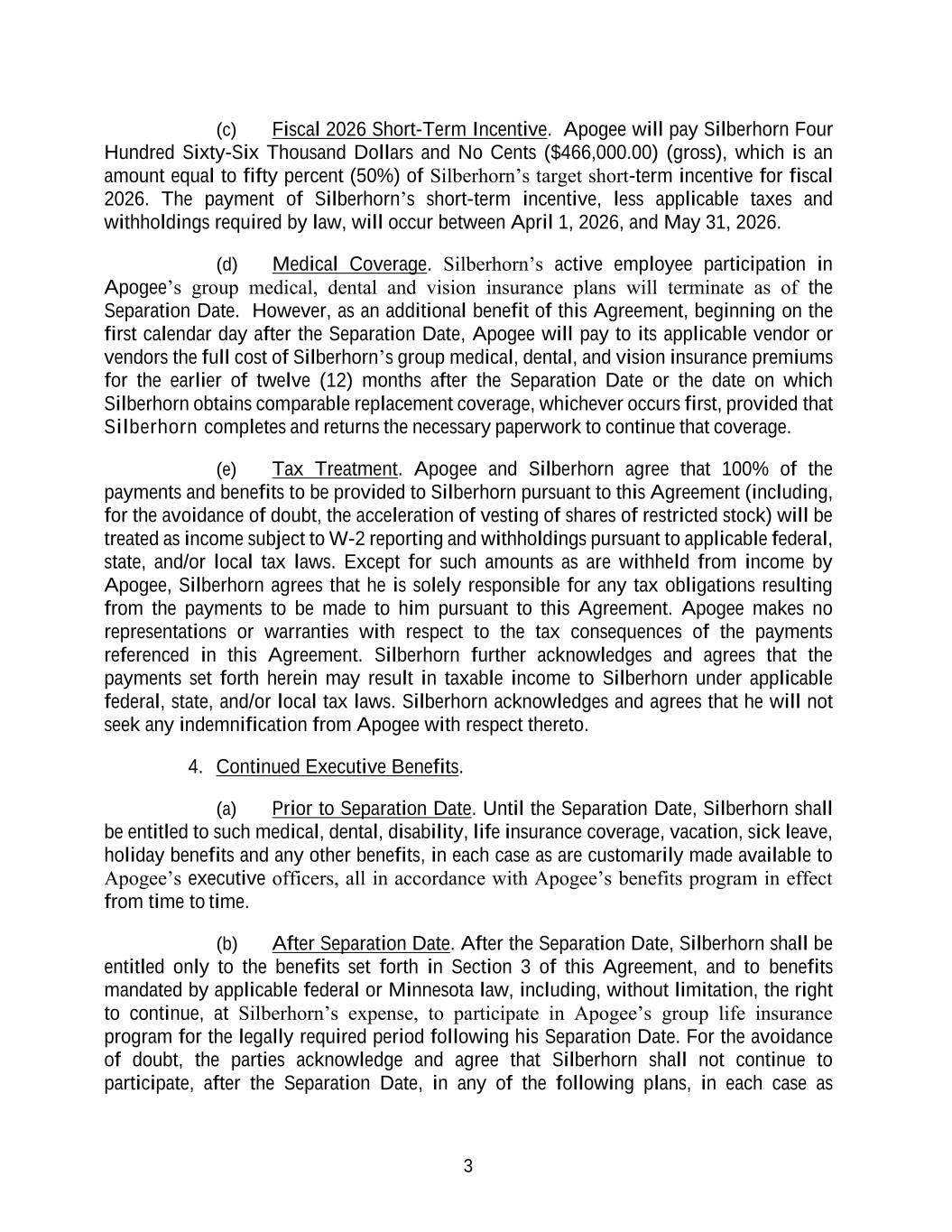 (c) Fiscal 2026 Short-Term Incentive. Apogee will pay Silberhorn Four Hundred Sixty-Six Thousand Dollars and No Cents ($466,000.00) (gross), which is an amount equal to fifty percent (50%) of Silberhorn's target short-term incentive for fiscal 2026. The payment of Silberhorn's short-term incentive, less applicable taxes and withholdings required by law, will occur between April 1, 2026, and May 31, 2026.

(d) Medical Coverage. Silberhorn's active employee participation in Apogee's group medical, dental and vision insurance plans will terminate as of the Separation Date. However, as an additional benefit of this Agreement, beginning on the first calendar day after the Separation Date, Apogee will pay to its applicable vendor or vendors the full cost of Silberhorn's group medical, dental, and vision insurance premiums for the earlier of twelve (12) months after the Separation Date or the date on which Silberhorn obtains comparable replacement coverage, whichever occurs first, provided that Silberhorn completes and returns the necessary paperwork to continue that coverage.

(e) Tax Treatment. Apogee and Silberhorn agree that 100% of the payments and benefits to be provided to Silberhorn pursuant to this Agreement (including, for the avoidance of doubt, the acceleration of vesting of shares of restricted stock) will be treated as income subject to W-2 reporting and withholdings pursuant to applicable federal, state, and/or local tax laws. Except for such amounts as are withheld from income by Apogee, Silberhorn agrees that he is solely responsible for any tax obligations resulting from the payments to be made to him pursuant to this Agreement. Apogee makes no representations or warranties with respect to the tax consequences of the payments referenced in this Agreement. Silberhorn further acknowledges and agrees that the payments set forth herein may result in taxable income to Silberhorn under applicable federal, state, and/or local tax laws. Silberhorn acknowledges and agrees that he will not seek any indemnification from Apogee with respect thereto.

4. Continued Executive Benefits.

(a) Prior to Separation Date. Until the Separation Date, Silberhorn shall be entitled to such medical, dental, disability, life insurance coverage, vacation, sick leave, holiday benefits and any other benefits, in each case as are customarily made available to Apogee's executive officers, all in accordance with Apogee's benefits program in effect from time to time.

(b) After Separation Date. After the Separation Date, Silberhorn shall be entitled only to the benefits set forth in Section 3 of this Agreement, and to benefits mandated by applicable federal or Minnesota law, including, without limitation, the right to continue, at Silberhorn's expense, to participate in Apogee's group life insurance program for the legally required period following his Separation Date. For the avoidance of doubt, the parties acknowledge and agree that Silberhorn shall not continue to participate, after the Separation Date, in any of the following plans, in each case as

3